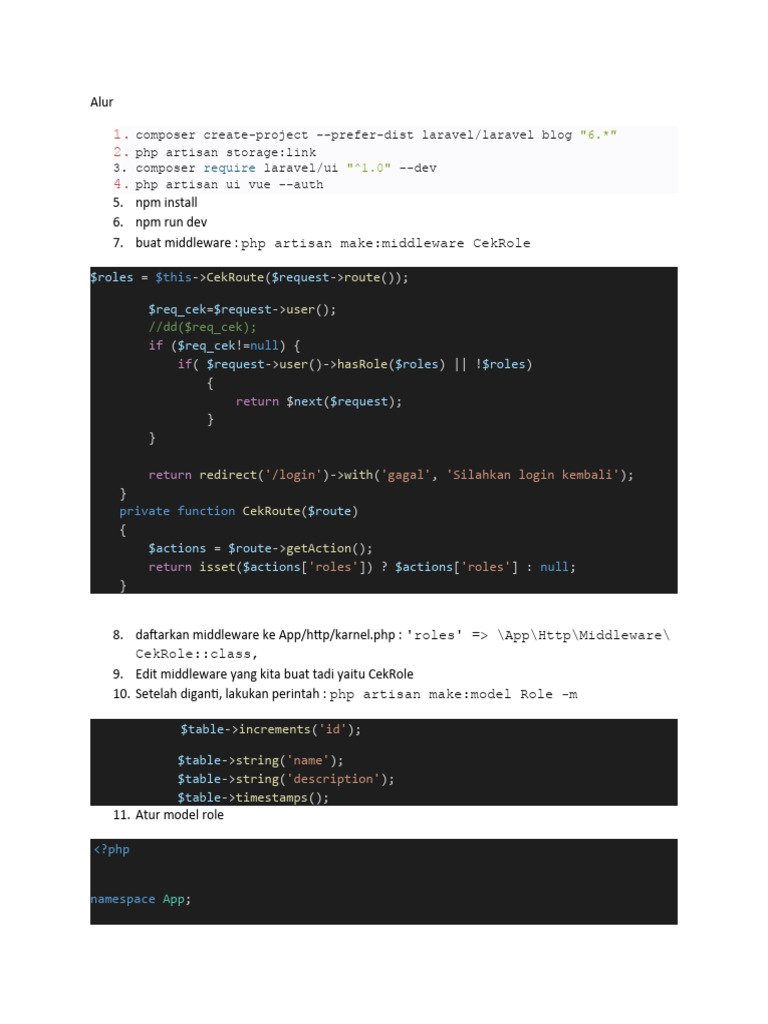 Alur

1. composer create-project --prefer-dist laravel/laravel blog "6.*"
2. php artisan storage:link
3. composer require laravel/ui "^1.0" --dev
4. php artisan ui vue --auth
5. npm install
6. npm run dev
7. buat middleware : php artisan make:middleware CekRole

$roles = $this->CekRoute($request->route());

        $req_cek=$request->user();
        //dd($req_cek);
        if ($req_cek!=null) {
            if( $request->user()->hasRole($roles) || !$roles)
                {
                    return $next($request);
                }
        }

        return redirect('/login')->with('gagal', 'Silahkan login kembali');
    }
    private function CekRoute($route)
    {
        $actions = $route->getAction();
        return isset($actions['roles']) ? $actions['roles'] : null;
    }

8. daftarkan middleware ke App/http/karnel.php : 'roles' => \App\Http\Middleware\CekRole::class,
9. Edit middleware yang kita buat tadi yaitu CekRole
10. Setelah diganti, lakukan perintah : php artisan make:model Role -m

$table->increments('id');

$table->string('name');
$table->string('description');
$table->timestamps();

11. Atur model role

<?php

namespace App;